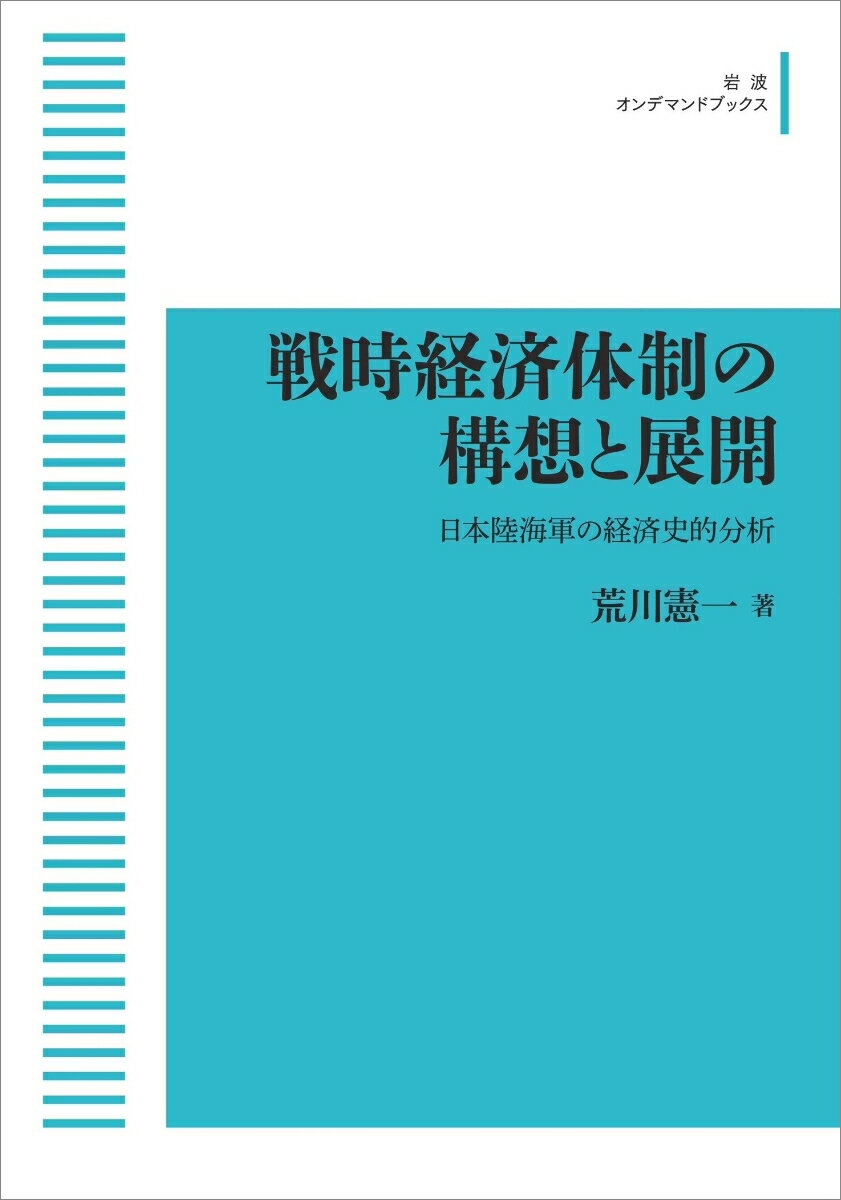 岩波
オンデマンドブックス

戦時経済体制の
構想と展開

日本陸海軍の経済史的分析

荒川憲一 著